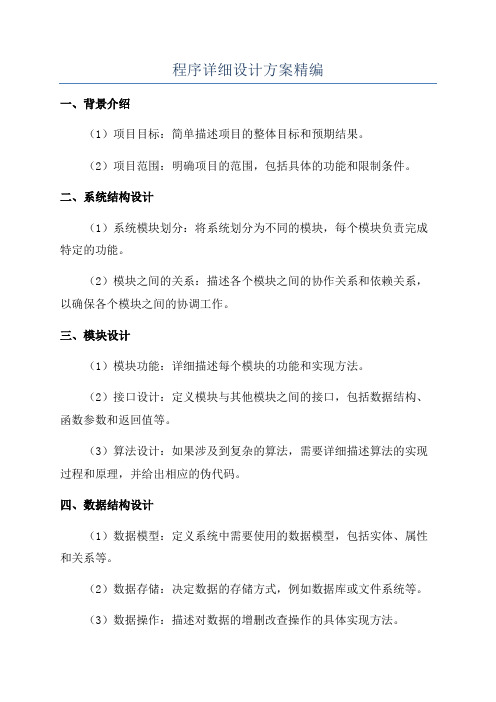 程序详细设计方案精编

一、背景介绍

（1）项目目标：简单描述项目的整体目标和预期结果。

（2）项目范围：明确项目的范围，包括具体的功能和限制条件。

二、系统结构设计

（1）系统模块划分：将系统划分为不同的模块，每个模块负责完成特定的功能。

（2）模块之间的关系：描述各个模块之间的协作关系和依赖关系，以确保各个模块之间的协调工作。

三、模块设计

（1）模块功能：详细描述每个模块的功能和实现方法。

（2）接口设计：定义模块与其他模块之间的接口，包括数据结构、函数参数和返回值等。

（3）算法设计：如果涉及到复杂的算法，需要详细描述算法的实现过程和原理，并给出相应的伪代码。

四、数据结构设计

（1）数据模型：定义系统中需要使用的数据模型，包括实体、属性和关系等。

（2）数据存储：决定数据的存储方式，例如数据库或文件系统等。

（3）数据操作：描述对数据的增删改查操作的具体实现方法。